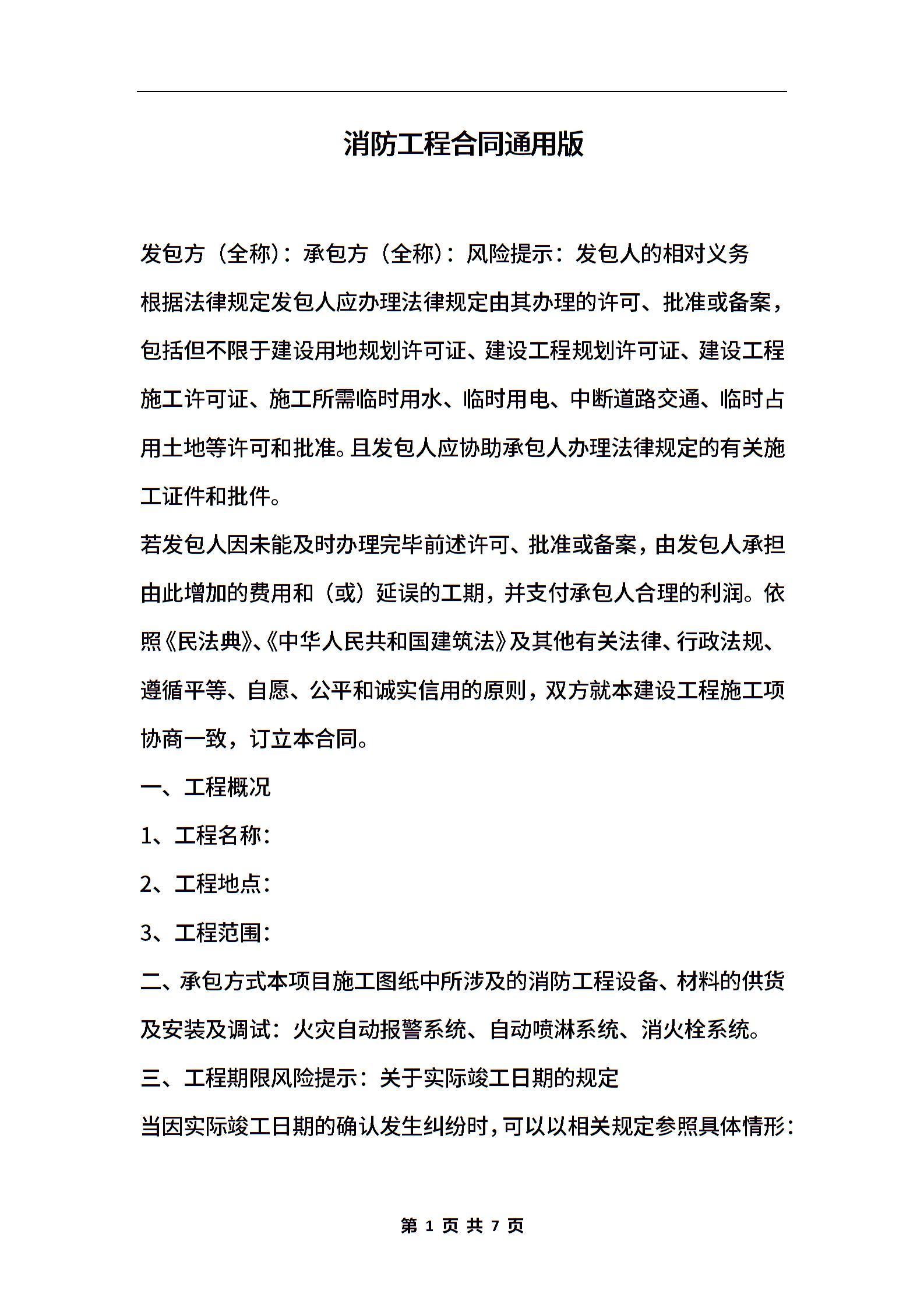 消防工程合同通用版

发包方（全称）：承包方（全称）：风险提示：发包人的相对义务

根据法律规定发包人应办理法律规定由其办理的许可、批准或备案，包括但不限于建设用地规划许可证、建设工程规划许可证、建设工程施工许可证、施工所需临时用水、临时用电、中断道路交通、临时占用土地等许可和批准。且发包人应协助承包人办理法律规定的有关施工证件和批件。

若发包人因未能及时办理完毕前述许可、批准或备案，由发包人承担由此增加的费用和（或）延误的工期，并支付承包人合理的利润。依照《民法典》、《中华人民共和国建筑法》及其他有关法律、行政法规、遵循平等、自愿、公平和诚实信用的原则，双方就本建设工程施工项协商一致，订立本合同。

一、工程概况

1、工程名称：

2、工程地点：

3、工程范围：

二、承包方式本项目施工图纸中所涉及的消防工程设备、材料的供货及安装及调试：火灾自动报警系统、自动喷淋系统、消火栓系统。

三、工程期限风险提示：关于实际竣工日期的规定

当因实际竣工日期的确认发生纠纷时，可以以相关规定参照具体情形：

第 1 页 共 7 页